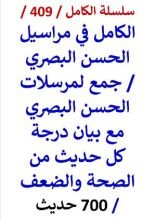 سلسلة الكامل / 409 /

الكامل في مراسيل الحسن البصري / جمع لمرسلات الحسن البصري مع بيان درجة كل حديث من الصحة والضعف

/ 700 حديث